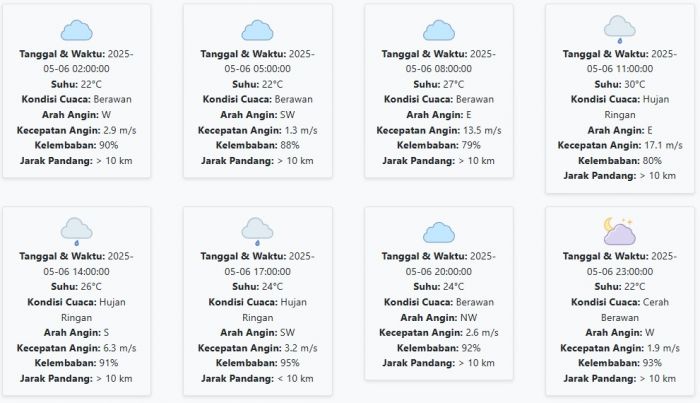 Tanggal & Waktu: 2025-05-06 02:00:00
Suhu: 22°C
Kondisi Cuaca: Berawan
Arah Angin: W
Kecepatan Angin: 2.9 m/s
Kelembaban: 90%
Jarak Pandang: > 10 km

Tanggal & Waktu: 2025-05-06 05:00:00
Suhu: 22°C
Kondisi Cuaca: Berawan
Arah Angin: SW
Kecepatan Angin: 1.3 m/s
Kelembaban: 88%
Jarak Pandang: > 10 km

Tanggal & Waktu: 2025-05-06 08:00:00
Suhu: 27°C
Kondisi Cuaca: Berawan
Arah Angin: E
Kecepatan Angin: 13.5 m/s
Kelembaban: 79%
Jarak Pandang: > 10 km

Tanggal & Waktu: 2025-05-06 11:00:00
Suhu: 30°C
Kondisi Cuaca: Hujan Ringan
Arah Angin: E
Kecepatan Angin: 17.1 m/s
Kelembaban: 80%
Jarak Pandang: > 10 km

Tanggal & Waktu: 2025-05-06 14:00:00
Suhu: 26°C
Kondisi Cuaca: Hujan Ringan
Arah Angin: S
Kecepatan Angin: 6.3 m/s
Kelembaban: 91%
Jarak Pandang: > 10 km

Tanggal & Waktu: 2025-05-06 17:00:00
Suhu: 24°C
Kondisi Cuaca: Hujan Ringan
Arah Angin: SW
Kecepatan Angin: 3.2 m/s
Kelembaban: 95%
Jarak Pandang: < 10 km

Tanggal & Waktu: 2025-05-06 20:00:00
Suhu: 24°C
Kondisi Cuaca: Berawan
Arah Angin: NW
Kecepatan Angin: 2.6 m/s
Kelembaban: 92%
Jarak Pandang: > 10 km

Tanggal & Waktu: 2025-05-06 23:00:00
Suhu: 22°C
Kondisi Cuaca: Cerah Berawan
Arah Angin: W
Kecepatan Angin: 1.9 m/s
Kelembaban: 93%
Jarak Pandang: > 10 km